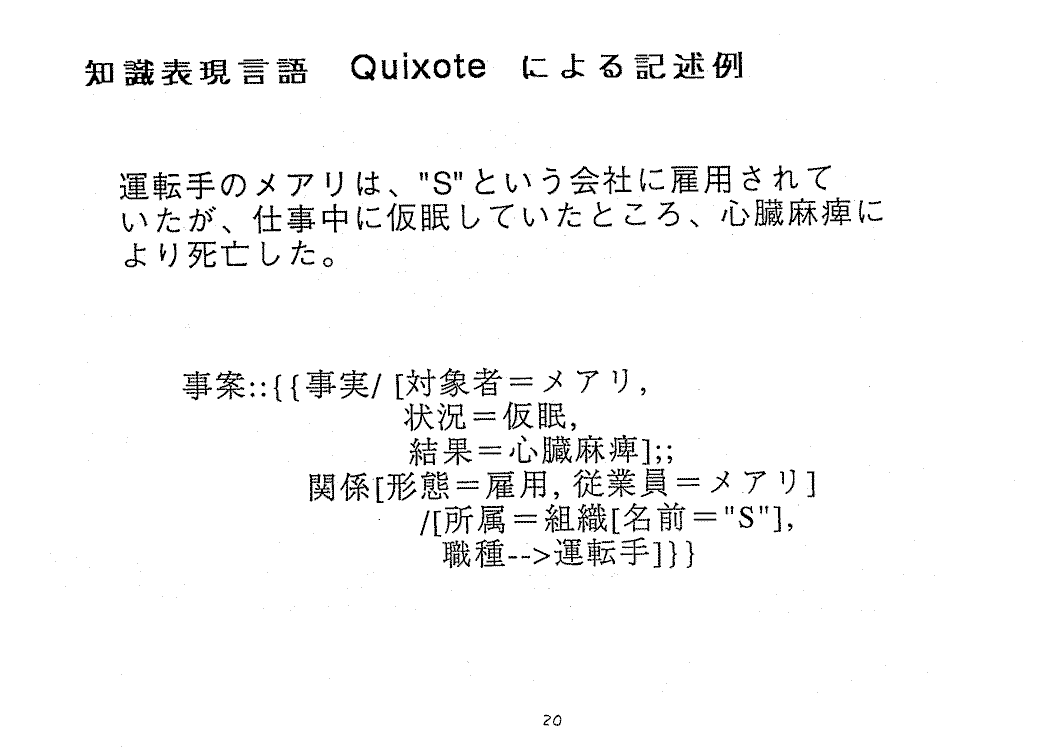 知識表現言語 Quixote による記述例

運転手のメアリは、"S"という会社に雇用されていたが、仕事中に仮眠していたところ、心臓麻痺により死亡した。

事案::{{事実/ [対象者＝メアリ,
状況＝仮眠,
結果＝心臓麻痺];;
関係[形態＝雇用, 従業員＝メアリ]
/[所属＝組織[名前＝"S"],
職種-->運転手]}}

20